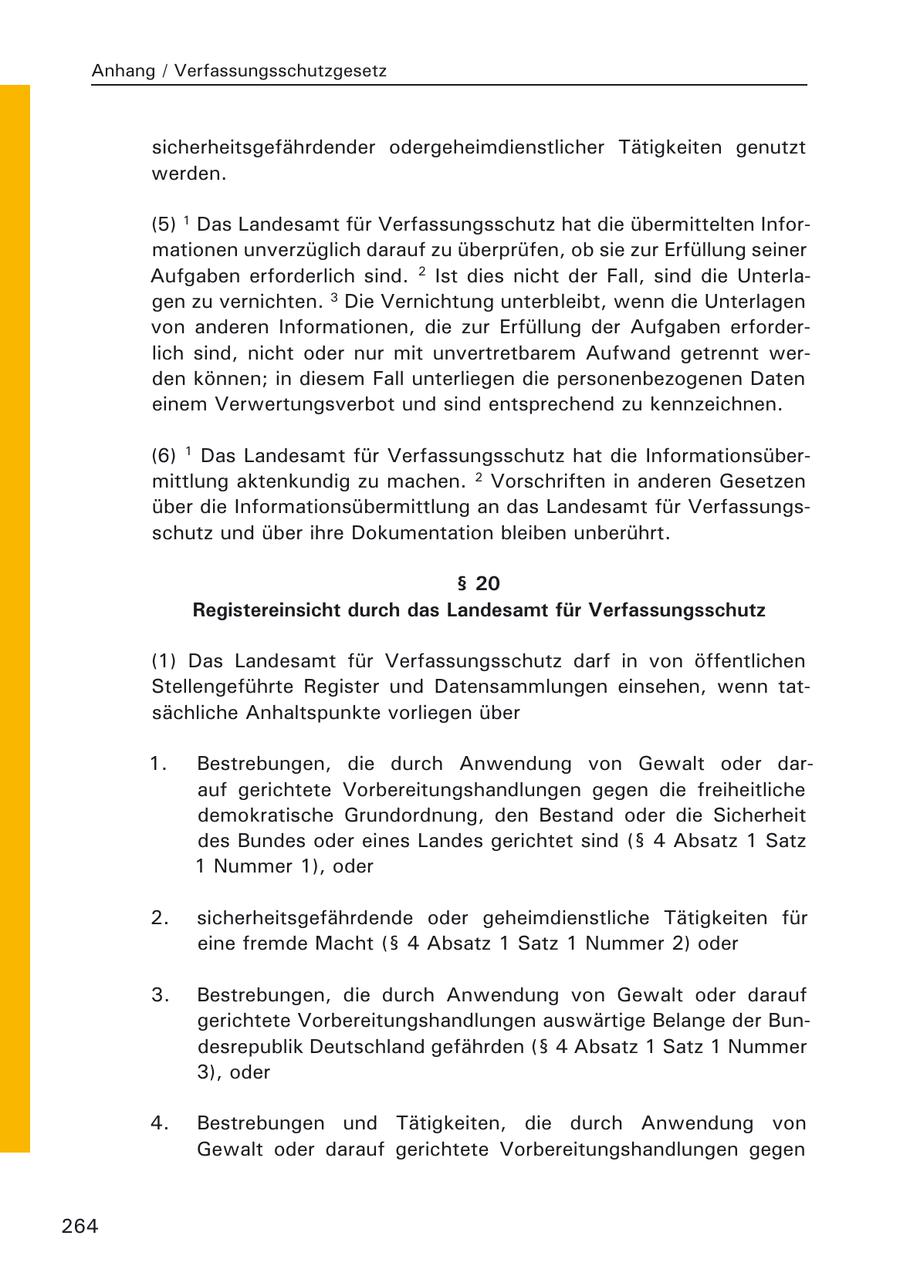 Anhang / Verfassungsschutzgesetz

sicherheitsgefährdender odergeheimdienstlicher Tätigkeiten genutzt werden.

(5) $^1$ Das Landesamt für Verfassungsschutz hat die übermittelten Informationen unverzüglich darauf zu überprüfen, ob sie zur Erfüllung seiner Aufgaben erforderlich sind. $^2$ Ist dies nicht der Fall, sind die Unterlagen zu vernichten. $^3$ Die Vernichtung unterbleibt, wenn die Unterlagen von anderen Informationen, die zur Erfüllung der Aufgaben erforderlich sind, nicht oder nur mit unvertretbarem Aufwand getrennt werden können; in diesem Fall unterliegen die personenbezogenen Daten einem Verwertungsverbot und sind entsprechend zu kennzeichnen.

(6) $^1$ Das Landesamt für Verfassungsschutz hat die Informationsübermittlung aktenkundig zu machen. $^2$ Vorschriften in anderen Gesetzen über die Informationsübermittlung an das Landesamt für Verfassungsschutz und über ihre Dokumentation bleiben unberührt.

§ 20
Registereinsicht durch das Landesamt für Verfassungsschutz

(1) Das Landesamt für Verfassungsschutz darf in von öffentlichen Stellengeführte Register und Datensammlungen einsehen, wenn tatsächliche Anhaltspunkte vorliegen über

1. Bestrebungen, die durch Anwendung von Gewalt oder darauf gerichtete Vorbereitungshandlungen gegen die freiheitliche demokratische Grundordnung, den Bestand oder die Sicherheit des Bundes oder eines Landes gerichtet sind (§ 4 Absatz 1 Satz 1 Nummer 1), oder

2. sicherheitsgefährdende oder geheimdienstliche Tätigkeiten für eine fremde Macht (§ 4 Absatz 1 Satz 1 Nummer 2) oder

3. Bestrebungen, die durch Anwendung von Gewalt oder darauf gerichtete Vorbereitungshandlungen auswärtige Belange der Bundesrepublik Deutschland gefährden (§ 4 Absatz 1 Satz 1 Nummer 3), oder

4. Bestrebungen und Tätigkeiten, die durch Anwendung von Gewalt oder darauf gerichtete Vorbereitungshandlungen gegen

264